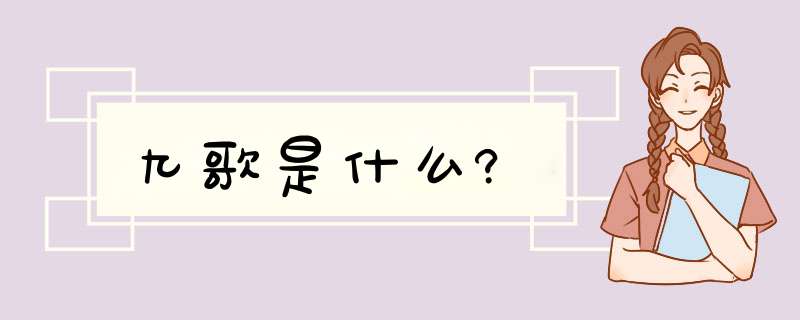 九歌是什么?